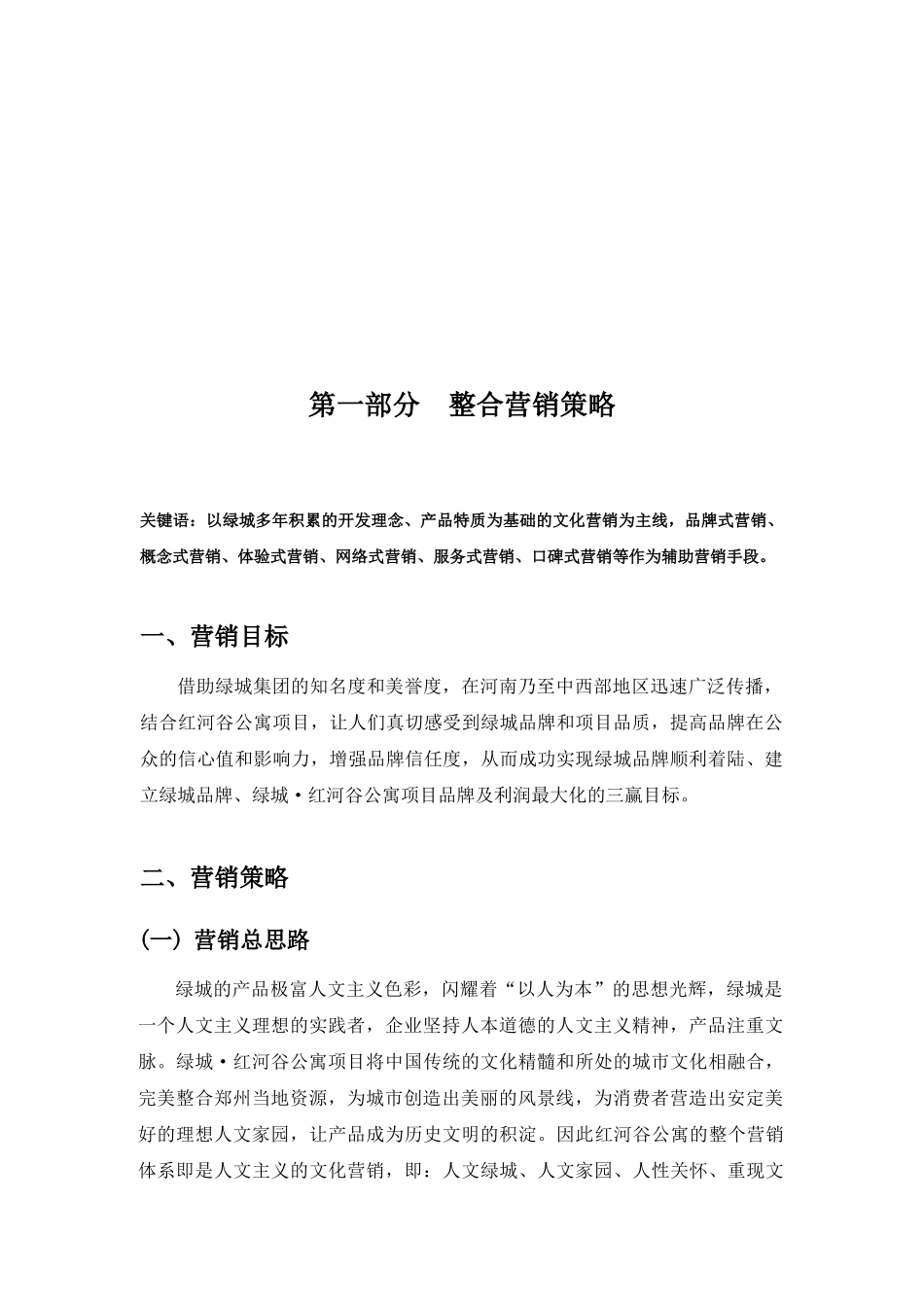 第一部分　整合营销策略

关键语：以绿城多年积累的开发理念、产品特质为基础的文化营销为主线，品牌式营销、概念式营销、体验式营销、网络式营销、服务式营销、口碑式营销等作为辅助营销手段。

一、营销目标

借助绿城集团的知名度和美誉度，在河南乃至中西部地区迅速广泛传播，结合红河谷公寓项目，让人们真切感受到绿城品牌和项目品质，提高品牌在公众的信心值和影响力，增强品牌信任度，从而成功实现绿城品牌顺利着陆、建立绿城品牌、绿城·红河谷公寓项目品牌及利润最大化的三赢目标。

二、营销策略

（一）营销总思路

绿城的产品极富人文主义色彩，闪耀着“以人为本”的思想光辉，绿城是一个人文主义理想的实践者，企业坚持人本道德的人文主义精神，产品注重文脉。绿城·红河谷公寓项目将中国传统的文化精髓和所处的城市文化相融合，完美整合郑州当地资源，为城市创造出美丽的风景线，为消费者营造出安定美好的理想人文家园，让产品成为历史文明的积淀。因此红河谷公寓的整个营销体系即是人文主义的文化营销，即：人文绿城、人文家园、人性关怀、重现文